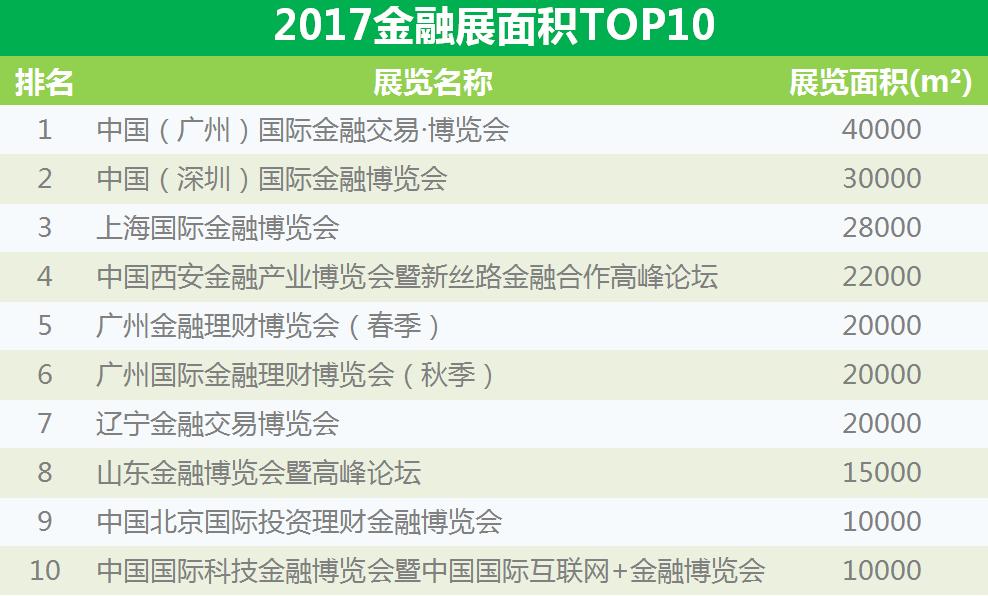 2017金融展面积TOP10

| 排名 | 展览名称 | 展览面积($m^2$) |
|---|---|---|
| 1 | 中国（广州）国际金融交易·博览会 | 40000 |
| 2 | 中国（深圳）国际金融博览会 | 30000 |
| 3 | 上海国际金融博览会 | 28000 |
| 4 | 中国西安金融产业博览会暨新丝路金融合作高峰论坛 | 22000 |
| 5 | 广州金融理财博览会（春季） | 20000 |
| 6 | 广州国际金融理财博览会（秋季） | 20000 |
| 7 | 辽宁金融交易博览会 | 20000 |
| 8 | 山东金融博览会暨高峰论坛 | 15000 |
| 9 | 中国北京国际投资理财金融博览会 | 10000 |
| 10 | 中国国际科技金融博览会暨中国国际互联网+金融博览会 | 10000 |